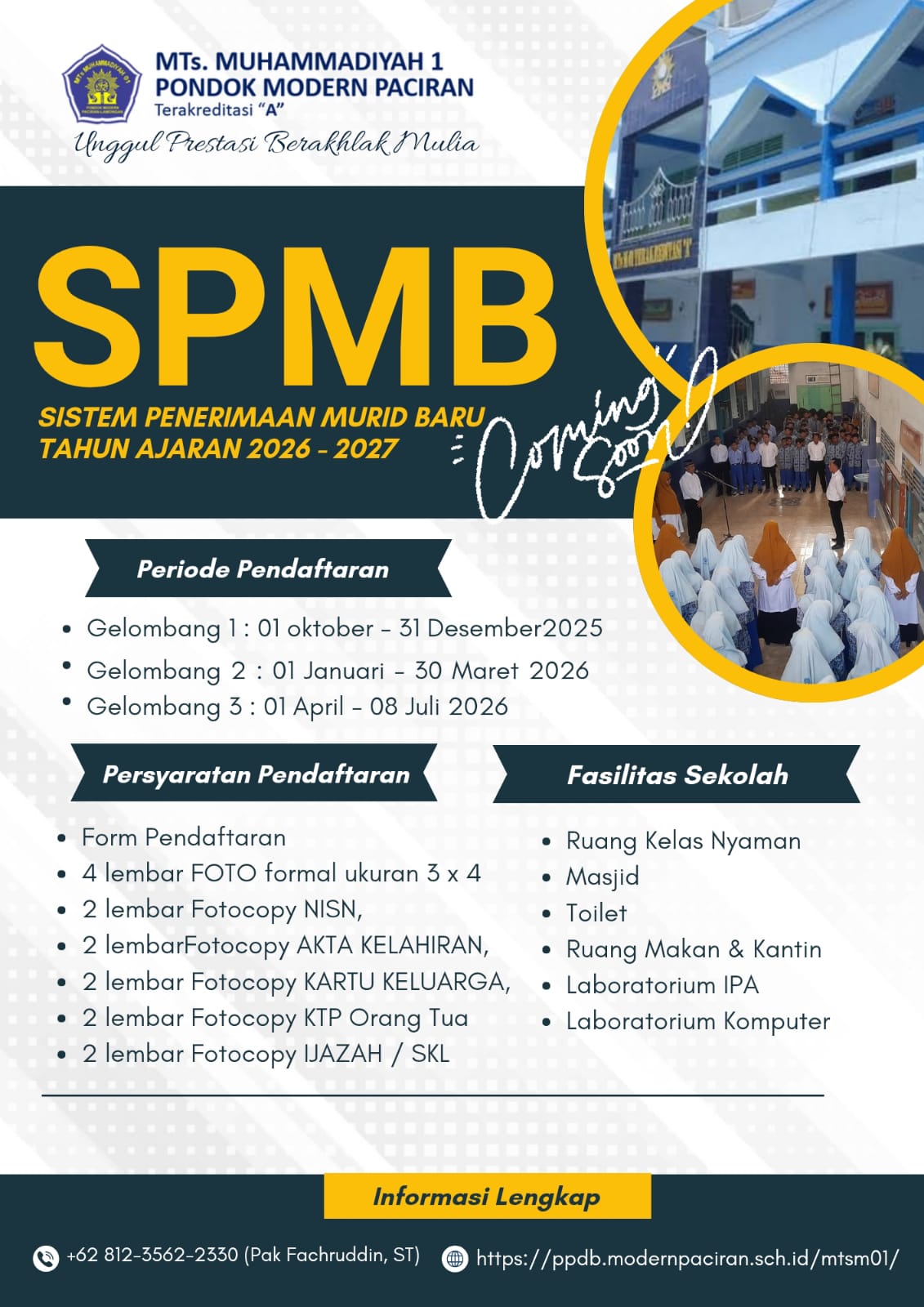 MTs. MUHAMMADIYAH 1
PONDOK MODERN PACIRAN
Terakreditasi "A"

Unggul Prestasi Berakhlak Mulia

SPMB

SISTEM PENERIMAAN MURID BARU
TAHUN AJARAN 2026 - 2027

Coming Soon

Periode Pendaftaran

• Gelombang 1 : 01 oktober - 31 Desember2025
• Gelombang 2 : 01 Januari - 30 Maret 2026
• Gelombang 3 : 01 April - 08 Juli 2026

Persyaratan Pendaftaran

• Form Pendaftaran
• 4 lembar FOTO formal ukuran 3 x 4
• 2 lembar Fotocopy NISN,
• 2 lembarFotocopy AKTA KELAHIRAN,
• 2 lembar Fotocopy KARTU KELUARGA,
• 2 lembar Fotocopy KTP Orang Tua
• 2 lembar Fotocopy IJAZAH / SKL

Fasilitas Sekolah

• Ruang Kelas Nyaman
• Masjid
• Toilet
• Ruang Makan & Kantin
• Laboratorium IPA
• Laboratorium Komputer

Informasi Lengkap

+62 812-3562-2330 (Pak Fachruddin, ST)
https://ppdb.modernpaciran.sch.id/mtsm01/